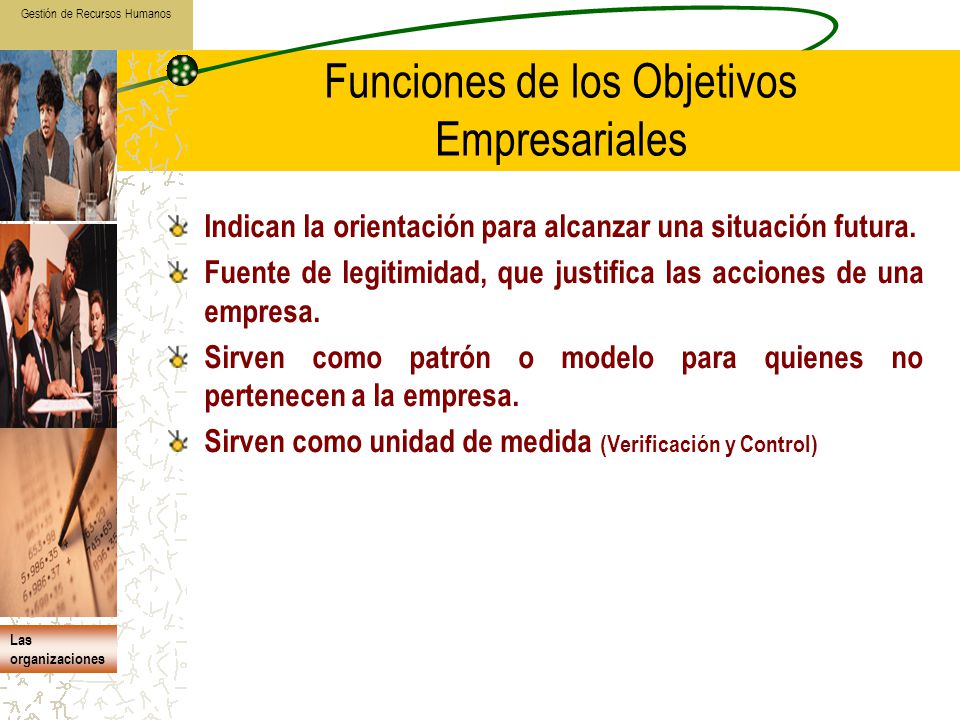 Gestión de Recursos Humanos

Funciones de los Objetivos Empresariales

Indican la orientación para alcanzar una situación futura.

Fuente de legitimidad, que justifica las acciones de una empresa.

Sirven como patrón o modelo para quienes no pertenecen a la empresa.

Sirven como unidad de medida (Verificación y Control)

Las organizaciones